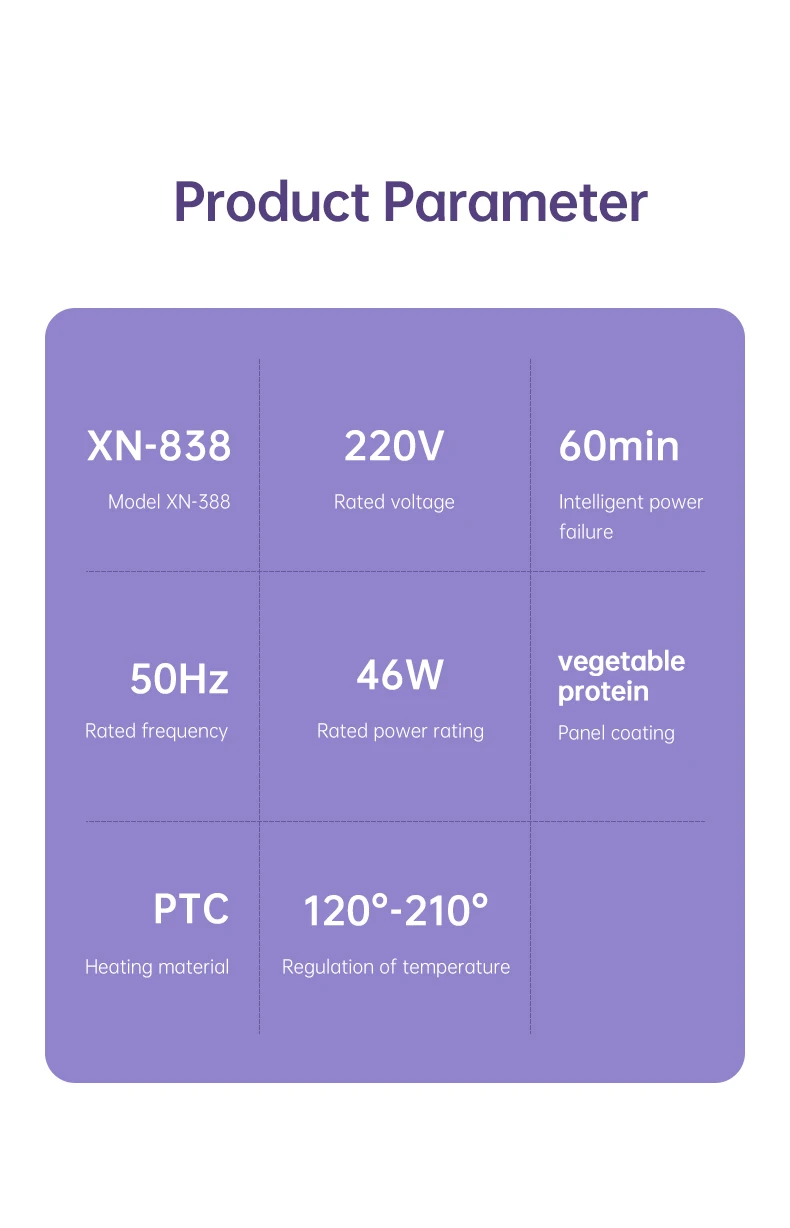 Product Parameter

XN-838
Model XN-388

220V
Rated voltage

60min
Intelligent power failure

50Hz
Rated frequency

46W
Rated power rating

vegetable protein
Panel coating

PTC
Heating material

120°-210°
Regulation of temperature